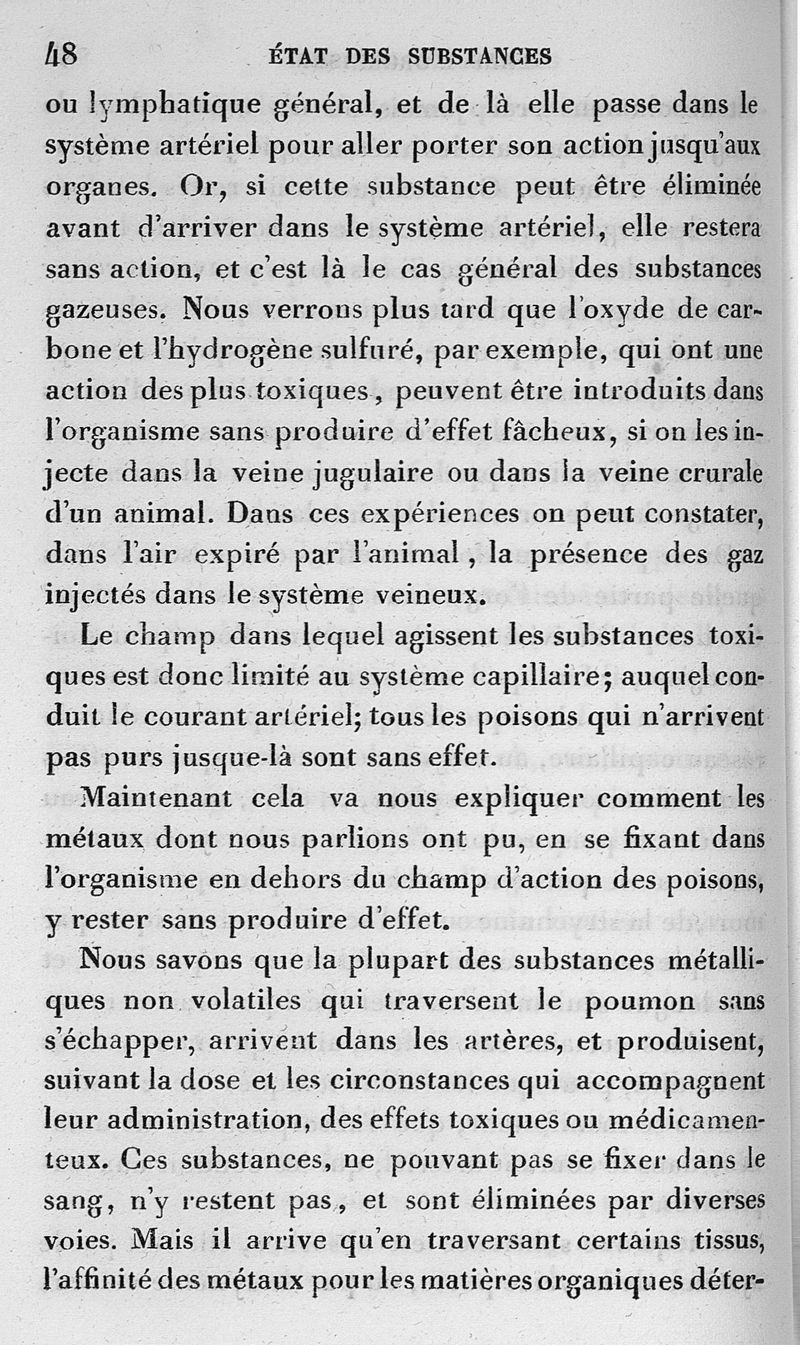 48 ÉTAT DES SUBSTANCES

ou lymphatique général, et de là elle passe dans le système artériel pour aller porter son action jusqu'aux organes. Or, si cette substance peut être éliminée avant d'arriver dans le système artériel, elle restera sans action, et c'est là le cas général des substances gazeuses. Nous verrons plus tard que l'oxyde de carbone et l'hydrogène sulfuré, par exemple, qui ont une action des plus toxiques, peuvent être introduits dans l'organisme sans produire d'effet fâcheux, si on les injecte dans la veine jugulaire ou dans la veine crurale d'un animal. Dans ces expériences on peut constater, dans l'air expiré par l'animal, la présence des gaz injectés dans le système veineux.

Le champ dans lequel agissent les substances toxiques est donc limité au système capillaire; auquel conduit le courant artériel; tous les poisons qui n'arrivent pas purs jusque-là sont sans effet.

Maintenant cela va nous expliquer comment les métaux dont nous parlions ont pu, en se fixant dans l'organisme en dehors du champ d'action des poisons, y rester sans produire d'effet.

Nous savons que la plupart des substances métalliques non volatiles qui traversent le poumon sans s'échapper, arrivent dans les artères, et produisent, suivant la dose et les circonstances qui accompagnent leur administration, des effets toxiques ou médicamenteux. Ces substances, ne pouvant pas se fixer dans le sang, n'y restent pas, et sont éliminées par diverses voies. Mais il arrive qu'en traversant certains tissus, l'affinité des métaux pour les matières organiques déter-